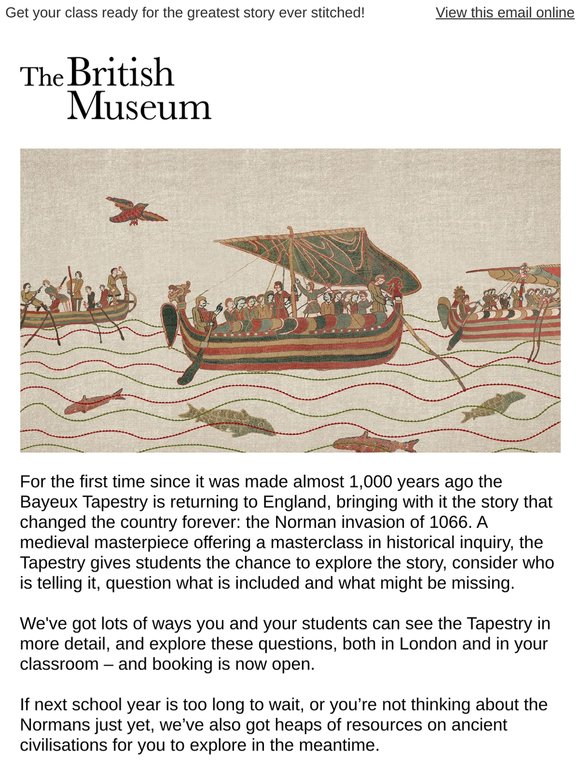 Get your class ready for the greatest story ever stitched!

View this email online

The British Museum

For the first time since it was made almost 1,000 years ago the Bayeux Tapestry is returning to England, bringing with it the story that changed the country forever: the Norman invasion of 1066. A medieval masterpiece offering a masterclass in historical inquiry, the Tapestry gives students the chance to explore the story, consider who is telling it, question what is included and what might be missing.

We've got lots of ways you and your students can see the Tapestry in more detail, and explore these questions, both in London and in your classroom – and booking is now open.

If next school year is too long to wait, or you're not thinking about the Normans just yet, we've also got heaps of resources on ancient civilisations for you to explore in the meantime.